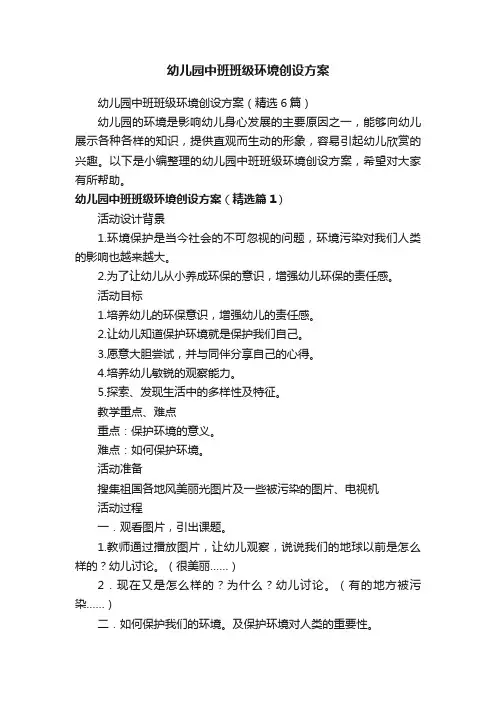 幼儿园中班班级环境创设方案

幼儿园中班班级环境创设方案（精选6篇）

幼儿园的环境是影响幼儿身心发展的主要原因之一，能够向幼儿展示各种各样的知识，提供直观而生动的形象，容易引起幼儿欣赏的兴趣。以下是小编整理的幼儿园中班班级环境创设方案，希望对大家有所帮助。

幼儿园中班班级环境创设方案（精选篇1）

活动设计背景

1.环境保护是当今社会的不可忽视的问题，环境污染对我们人类的影响也越来越大。

2.为了让幼儿从小养成环保的意识，增强幼儿环保的责任感。

活动目标

1.培养幼儿的环保意识，增强幼儿的责任感。

2.让幼儿知道保护环境就是保护我们自己。

3.愿意大胆尝试，并与同伴分享自己的心得。

4.培养幼儿敏锐的观察能力。

5.探索、发现生活中的多样性及特征。

教学重点、难点

重点：保护环境的意义。

难点：如何保护环境。

活动准备

搜集祖国各地风美丽光图片及一些被污染的图片、电视机

活动过程

一．观看图片，引出课题。

1.教师通过播放图片，让幼儿观察，说说我们的地球以前是怎么样的？幼儿讨论。（很美丽……）

2．现在又是怎么样的？为什么？幼儿讨论。（有的地方被污染……）

二．如何保护我们的环境。及保护环境对人类的重要性。